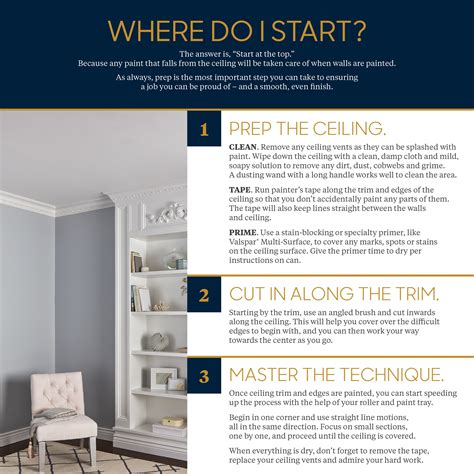 WHERE DO I START?

The answer is, "Start at the top." Because any paint that falls from the ceiling will be taken care of when walls are painted.

As always, prep is the most important step you can take to ensuring a job you can be proud of – and a smooth, even finish.

1

PREP THE CEILING.

CLEAN. Remove any ceiling vents as they can be splashed with paint. Wipe down the ceiling with a clean, damp cloth and mild, soapy solution to remove any dirt, dust, cobwebs and grime. A dusting wand with a long handle works well to clean the area.

TAPE. Run painter's tape along the trim and edges of the ceiling so that you don't accidentally paint any parts of them. The tape will also keep lines straight between the walls and ceiling.

PRIME. Use a stain-blocking or specialty primer, like Valspar® Multi-Surface, to cover any marks, spots or stains on the ceiling surface. Give the primer time to dry per instructions on can.

2

CUT IN ALONG THE TRIM.

Starting by the trim, use an angled brush and cut inwards along the ceiling. This will help you cover over the difficult edges to begin with, and you can then work your way towards the center as you go.

3

MASTER THE TECHNIQUE.

Once ceiling trim and edges are painted, you can start speeding up the process with the help of your roller and paint tray.

Begin in one corner and use straight line motions, all in the same direction. Focus on small sections, one by one, and proceed until the ceiling is covered.

When everything is dry, don't forget to remove the tape, replace your ceiling vents and admire your hard work.